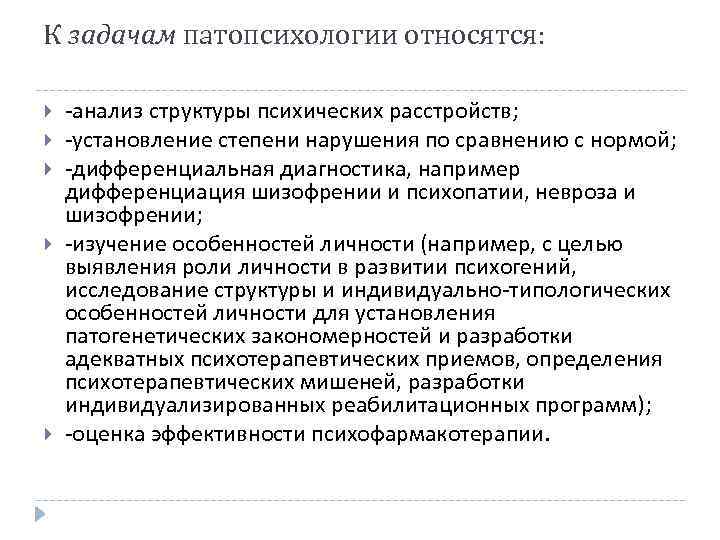 К задачам патопсихологии относятся:

-анализ структуры психических расстройств;

-установление степени нарушения по сравнению с нормой;

-дифференциальная диагностика, например дифференциация шизофрении и психопатии, невроза и шизофрении;

-изучение особенностей личности (например, с целью выявления роли личности в развитии психогений, исследование структуры и индивидуально-типологических особенностей личности для установления патогенетических закономерностей и разработки адекватных психотерапевтических приемов, определения психотерапевтических мишеней, разработки индивидуализированных реабилитационных программ);

-оценка эффективности психофармакотерапии.